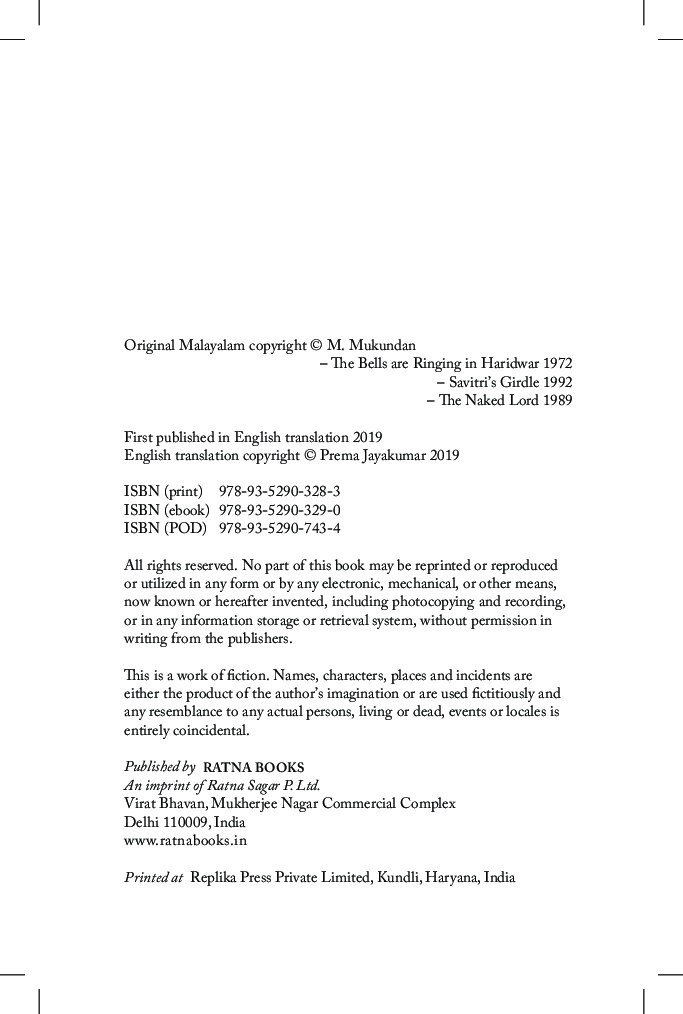 Original Malayalam copyright © M. Mukundan
– The Bells are Ringing in Haridwar 1972
– Savitri's Girdle 1992
– The Naked Lord 1989

First published in English translation 2019
English translation copyright © Prema Jayakumar 2019

ISBN (print) 978-93-5290-328-3
ISBN (ebook) 978-93-5290-329-0
ISBN (POD) 978-93-5290-743-4

All rights reserved. No part of this book may be reprinted or reproduced or utilized in any form or by any electronic, mechanical, or other means, now known or hereafter invented, including photocopying and recording, or in any information storage or retrieval system, without permission in writing from the publishers.

This is a work of fiction. Names, characters, places and incidents are either the product of the author's imagination or are used fictitiously and any resemblance to any actual persons, living or dead, events or locales is entirely coincidental.

Published by RATNA BOOKS
An imprint of Ratna Sagar P. Ltd.
Virat Bhavan, Mukherjee Nagar Commercial Complex
Delhi 110009, India
www.ratnabooks.in

Printed at Replika Press Private Limited, Kundli, Haryana, India